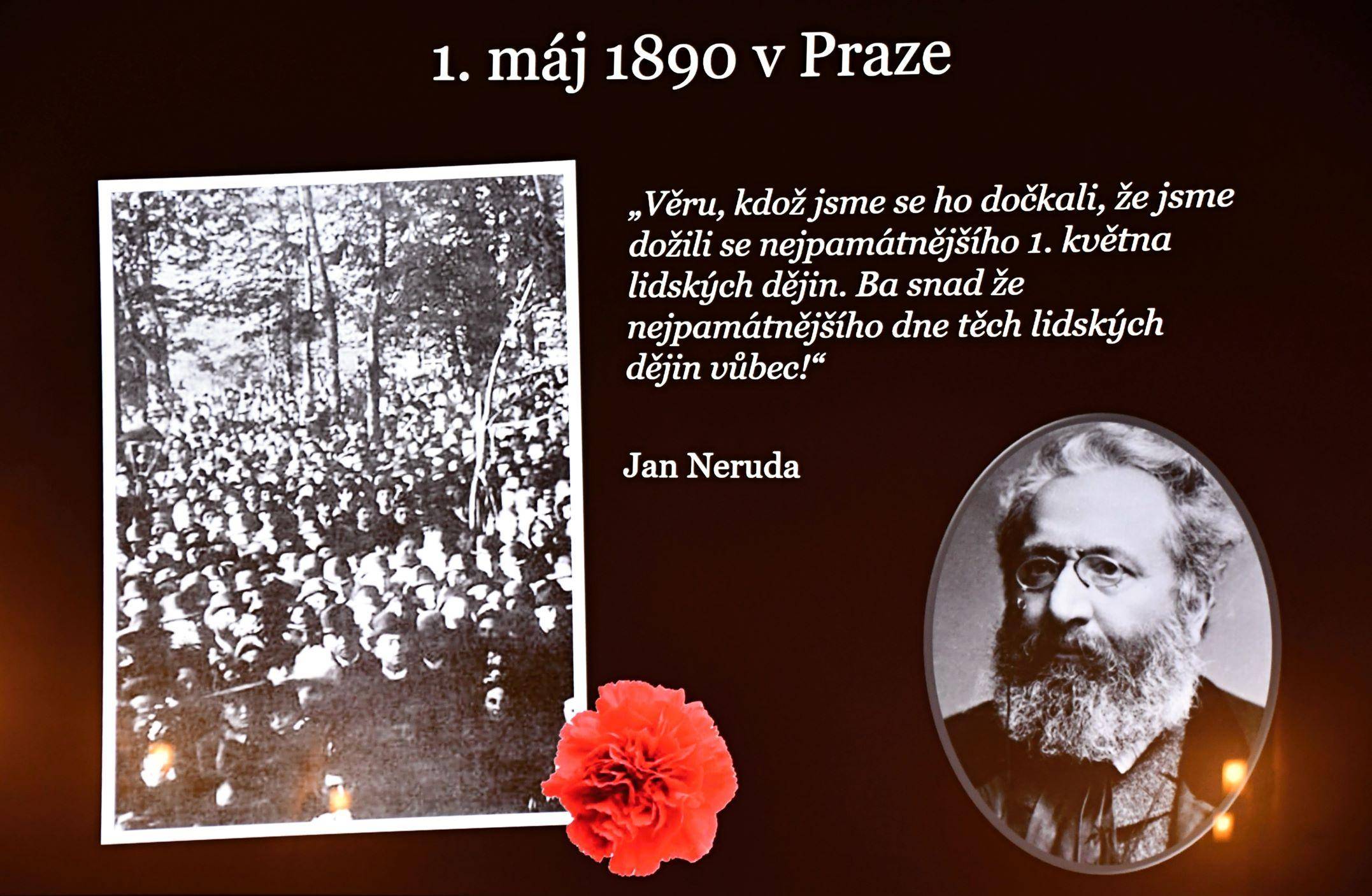 1. máj 1890 v Praze

„Věru, kdož jsme se ho dočkali, že jsme dožili se nejpamátnějšího 1. května lidských dějin. Ba snad že nejpamátnějšího dne těch lidských dějin vůbec!“

Jan Neruda